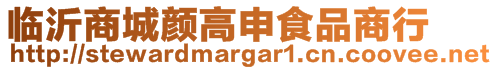 临沂商城颜高申食品商行
http://stewardmargar1.cn.coovee.net